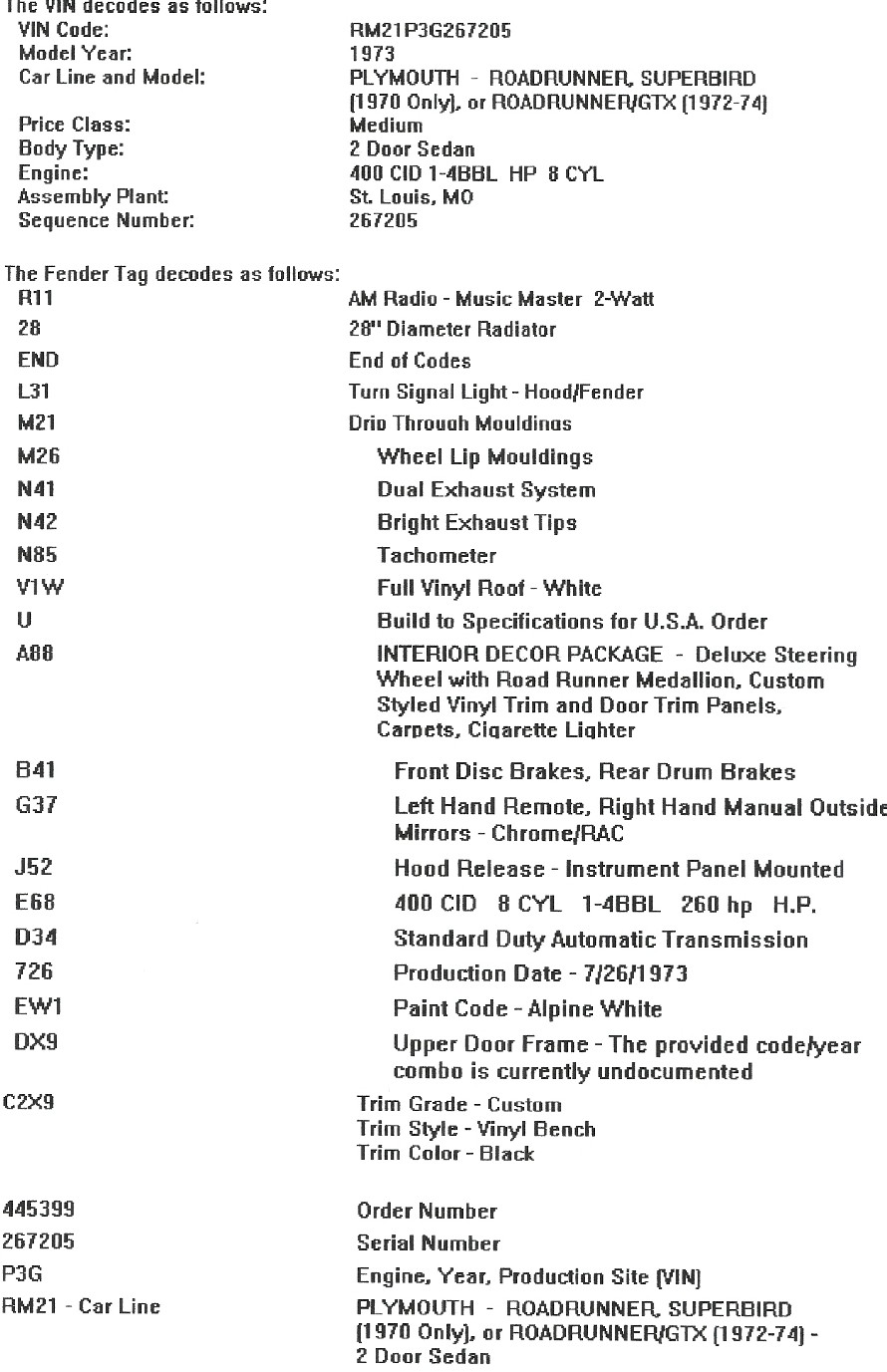 The VIN decodes as follows:

| | |
|---|---|
| VIN Code: | RM21P3G267205 |
| Model Year: | 1973 |
| Car Line and Model: | PLYMOUTH - ROADRUNNER, SUPERBIRD (1970 Only), or ROADRUNNER/GTX (1972-74) |
| Price Class: | Medium |
| Body Type: | 2 Door Sedan |
| Engine: | 400 CID 1-4BBL HP 8 CYL |
| Assembly Plant: | St. Louis, MO |
| Sequence Number: | 267205 |

The Fender Tag decodes as follows:

| | |
|---|---|
| R11 | AM Radio - Music Master 2-Watt |
| 28 | 28" Diameter Radiator |
| END | End of Codes |
| L31 | Turn Signal Light - Hood/Fender |
| M21 | Drip Through Mouldings |
| M26 | Wheel Lip Mouldings |
| N41 | Dual Exhaust System |
| N42 | Bright Exhaust Tips |
| N85 | Tachometer |
| V1W | Full Vinyl Roof - White |
| U | Build to Specifications for U.S.A. Order |
| A88 | INTERIOR DECOR PACKAGE - Deluxe Steering Wheel with Road Runner Medallion, Custom Styled Vinyl Trim and Door Trim Panels, Carpets, Cigarette Lighter |
| B41 | Front Disc Brakes, Rear Drum Brakes |
| G37 | Left Hand Remote, Right Hand Manual Outside Mirrors - Chrome/RAC |
| J52 | Hood Release - Instrument Panel Mounted |
| E68 | 400 CID 8 CYL 1-4BBL 260 hp H.P. |
| D34 | Standard Duty Automatic Transmission |
| 726 | Production Date - 7/26/1973 |
| EW1 | Paint Code - Alpine White |
| DX9 | Upper Door Frame - The provided code/year combo is currently undocumented |
| C2X9 | Trim Grade - Custom Trim Style - Vinyl Bench Trim Color - Black |
| 445399 | Order Number |
| 267205 | Serial Number |
| P3G | Engine, Year, Production Site (VIN) |
| RM21 - Car Line | PLYMOUTH - ROADRUNNER, SUPERBIRD (1970 Only), or ROADRUNNER/GTX (1972-74) - 2 Door Sedan |